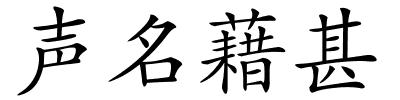 声名藉甚